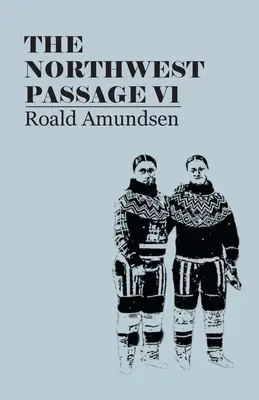 THE NORTHWEST PASSAGE VI

Roald Amundsen